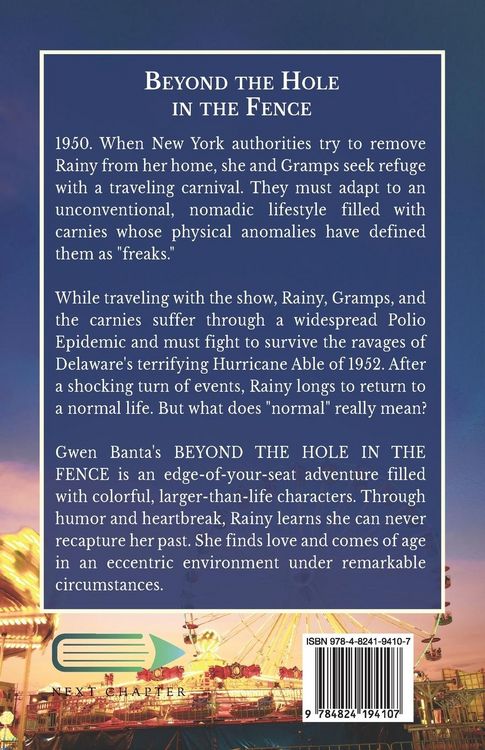 BEYOND THE HOLE
IN THE FENCE

1950. When New York authorities try to remove Rainy from her home, she and Gramps seek refuge with a traveling carnival. They must adapt to an unconventional, nomadic lifestyle filled with carnies whose physical anomalies have defined them as "freaks."

While traveling with the show, Rainy, Gramps, and the carnies suffer through a widespread Polio Epidemic and must fight to survive the ravages of Delaware's terrifying Hurricane Able of 1952. After a shocking turn of events, Rainy longs to return to a normal life. But what does "normal" really mean?

Gwen Banta's BEYOND THE HOLE IN THE FENCE is an edge-of-your-seat adventure filled with colorful, larger-than-life characters. Through humor and heartbreak, Rainy learns she can never recapture her past. She finds love and comes of age in an eccentric environment under remarkable circumstances.

NEXT CHAPTER

ISBN 978-4-8241-9410-7

9 784824 194107